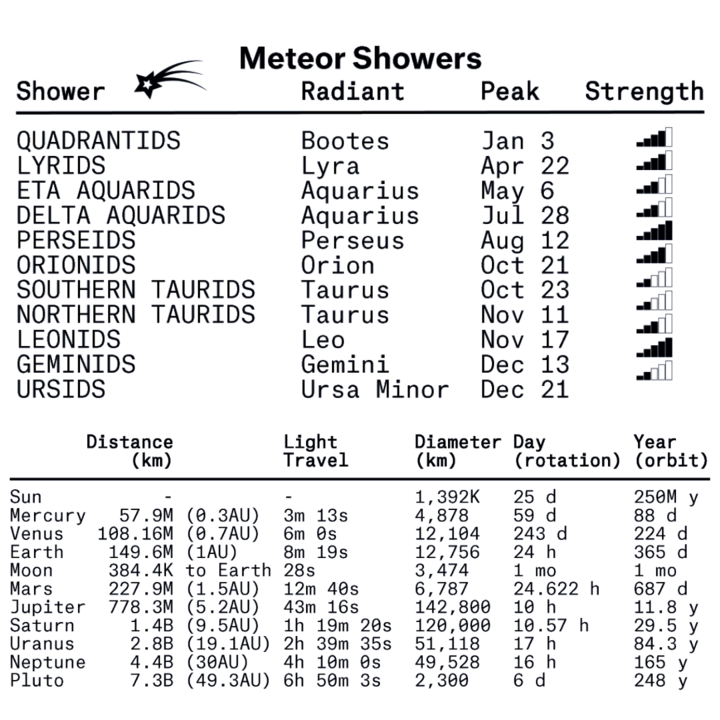 Meteor Showers

| Shower | Radiant | Peak | Strength |
|---|---|---|---|
| QUADRANTIDS | Bootes | Jan 3 | |
| LYRIDS | Lyra | Apr 22 | |
| ETA AQUARIDS | Aquarius | May 6 | |
| DELTA AQUARIDS | Aquarius | Jul 28 | |
| PERSEIDS | Perseus | Aug 12 | |
| ORIONIDS | Orion | Oct 21 | |
| SOUTHERN TAURIDS | Taurus | Oct 23 | |
| NORTHERN TAURIDS | Taurus | Nov 11 | |
| LEONIDS | Leo | Nov 17 | |
| GEMINIDS | Gemini | Dec 13 | |
| URSIDS | Ursa Minor | Dec 21 | |

| | Distance (km) | Light Travel | Diameter (km) | Day (rotation) | Year (orbit) |
|---|---|---|---|---|---|
| Sun | - | - | 1,392K | 25 d | 250M y |
| Mercury | 57.9M (0.3AU) | 3m 13s | 4,878 | 59 d | 88 d |
| Venus | 108.16M (0.7AU) | 6m 0s | 12,104 | 243 d | 224 d |
| Earth | 149.6M (1AU) | 8m 19s | 12,756 | 24 h | 365 d |
| Moon | 384.4K to Earth | 28s | 3,474 | 1 mo | 1 mo |
| Mars | 227.9M (1.5AU) | 12m 40s | 6,787 | 24.622 h | 687 d |
| Jupiter | 778.3M (5.2AU) | 43m 16s | 142,800 | 10 h | 11.8 y |
| Saturn | 1.4B (9.5AU) | 1h 19m 20s | 120,000 | 10.57 h | 29.5 y |
| Uranus | 2.8B (19.1AU) | 2h 39m 35s | 51,118 | 17 h | 84.3 y |
| Neptune | 4.4B (30AU) | 4h 10m 0s | 49,528 | 16 h | 165 y |
| Pluto | 7.3B (49.3AU) | 6h 50m 3s | 2,300 | 6 d | 248 y |